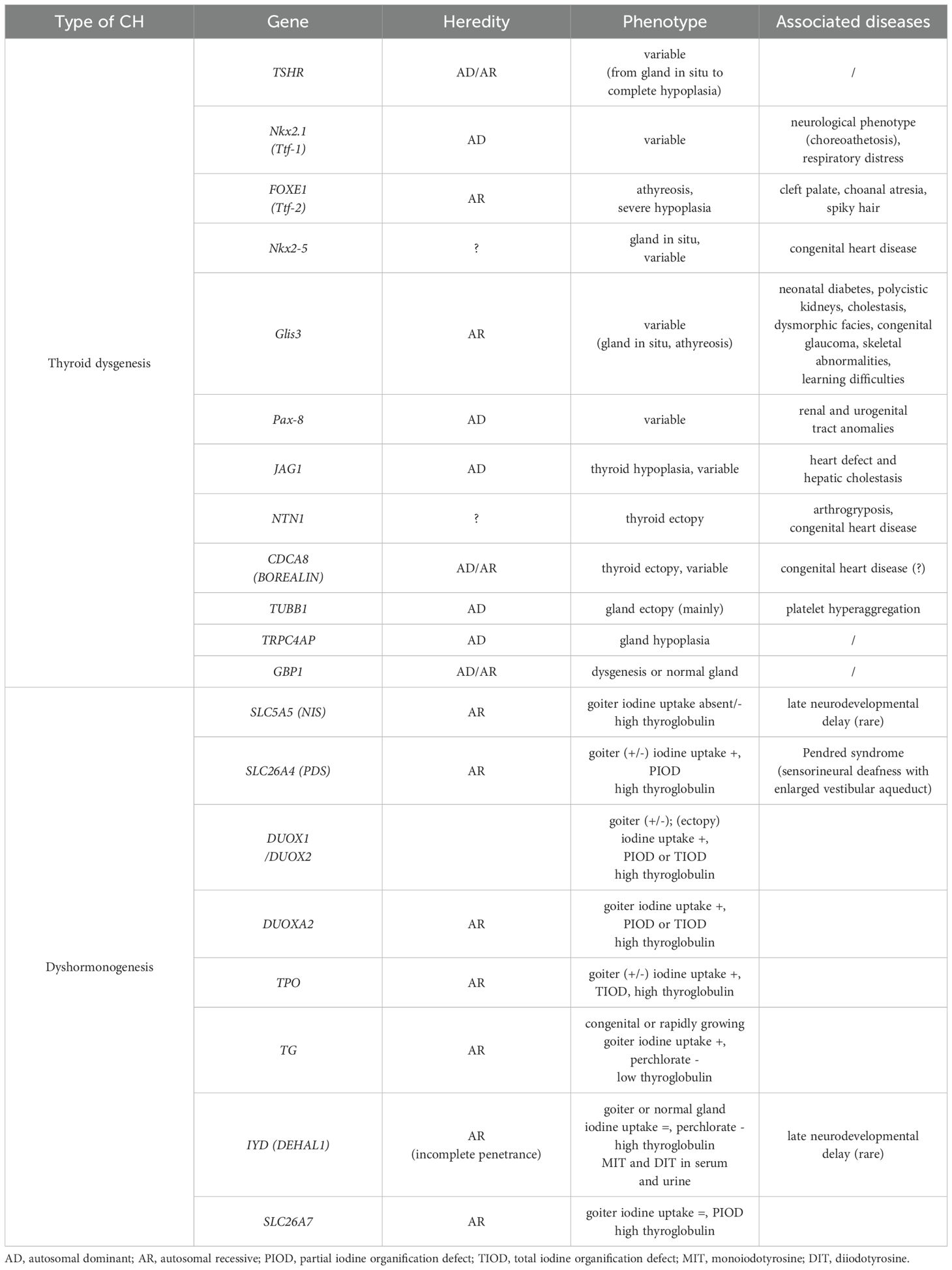 | Type of CH | Gene | Heredity | Phenotype | Associated diseases |
|---|---|---|---|---|
| Thyroid dysgenesis | TSHR | AD/AR | variable (from gland in situ to complete hypoplasia) | / |
| | Nkx2.1 (Ttf-1) | AD | variable | neurological phenotype (choreoathetosis), respiratory distress |
| | FOXE1 (Ttf-2) | AR | athyreosis, severe hypoplasia | cleft palate, choanal atresia, spiky hair |
| | Nkx2-5 | ? | gland in situ, variable | congenital heart disease |
| | Glis3 | AR | variable (gland in situ, athyreosis) | neonatal diabetes, polycistic kidneys, cholestasis, dysmorphic facies, congenital glaucoma, skeletal abnormalities, learning difficulties |
| | Pax-8 | AD | variable | renal and urogenital tract anomalies |
| | JAG1 | AD | thyroid hypoplasia, variable | heart defect and hepatic cholestasis |
| | NTN1 | ? | thyroid ectopy | arthrogryposis, congenital heart disease |
| | CDCA8 (BOREALIN) | AD/AR | thyroid ectopy, variable | congenital heart disease (?) |
| | TUBB1 | AD | gland ectopy (mainly) | platelet hyperaggregation |
| | TRPC4AP | AD | gland hypoplasia | / |
| | GBP1 | AD/AR | dysgenesis or normal gland | / |
| Dyshormonogenesis | SLC5A5 (NIS) | AR | goiter iodine uptake absent/- high thyroglobulin | late neurodevelopmental delay (rare) |
| | SLC26A4 (PDS) | AR | goiter (+/-) iodine uptake +, PIOD high thyroglobulin | Pendred syndrome (sensorineural deafness with enlarged vestibular aqueduct) |
| | DUOX1 /DUOX2 | | goiter (+/-); (ectopy) iodine uptake +, PIOD or TIOD high thyroglobulin | |
| | DUOXA2 | AR | goiter iodine uptake +, PIOD or TIOD high thyroglobulin | |
| | TPO | AR | goiter (+/-) iodine uptake +, TIOD, high thyroglobulin | |
| | TG | AR | congenital or rapidly growing goiter iodine uptake +, perchlorate - low thyroglobulin | |
| | IYD (DEHAL1) | AR (incomplete penetrance) | goiter or normal gland iodine uptake =, perchlorate - high thyroglobulin MIT and DIT in serum and urine | late neurodevelopmental delay (rare) |
| | SLC26A7 | AR | goiter iodine uptake =, PIOD high thyroglobulin | |

AD, autosomal dominant; AR, autosomal recessive; PIOD, partial iodine organification defect; TIOD, total iodine organification defect; MIT, monoiodotyrosine; DIT, diiodotyrosine.